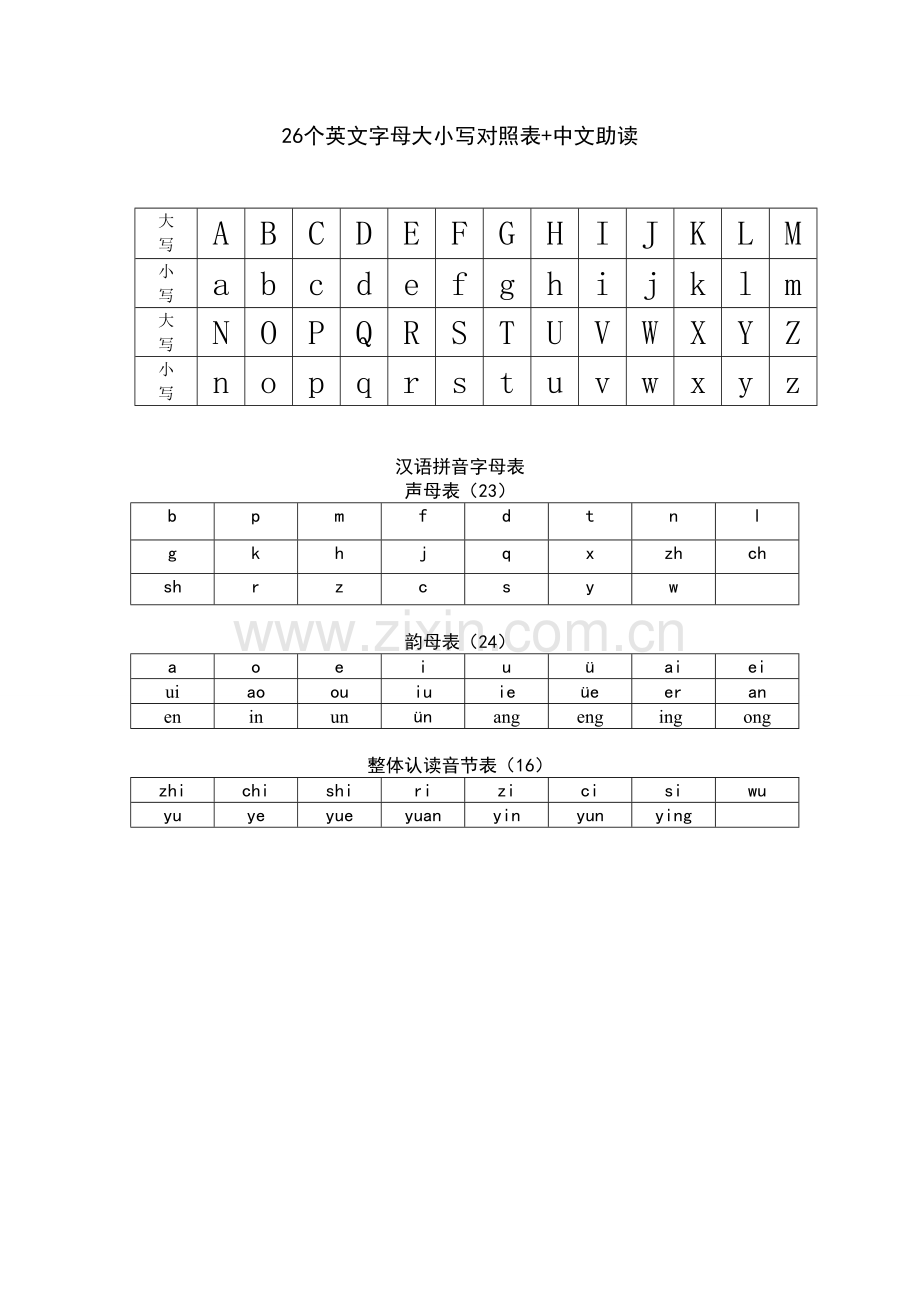 26个英文字母大小写对照表+中文助读

| 大写 | A | B | C | D | E | F | G | H | I | J | K | L | M |
|---|---|---|---|---|---|---|---|---|---|---|---|---|---|
| 小写 | a | b | c | d | e | f | g | h | i | j | k | l | m |
| 大写 | N | O | P | Q | R | S | T | U | V | W | X | Y | Z |
| 小写 | n | o | p | q | r | s | t | u | v | w | x | y | z |

汉语拼音字母表
声母表（23）

| b | p | m | f | d | t | n | l |
|---|---|---|---|---|---|---|---|
| g | k | h | j | q | x | zh | ch |
| sh | r | z | c | s | y | w |  |

韵母表（24）

| a | o | e | i | u | ü | ai | ei |
|---|---|---|---|---|---|---|---|
| ui | ao | ou | iu | ie | üe | er | an |
| en | in | un | ün | ang | eng | ing | ong |

整体认读音节表（16）

| zhi | chi | shi | ri | zi | ci | si | wu |
|---|---|---|---|---|---|---|---|
| yu | ye | yue | yuan | yin | yun | ying |  |

www.zixin.com.cn